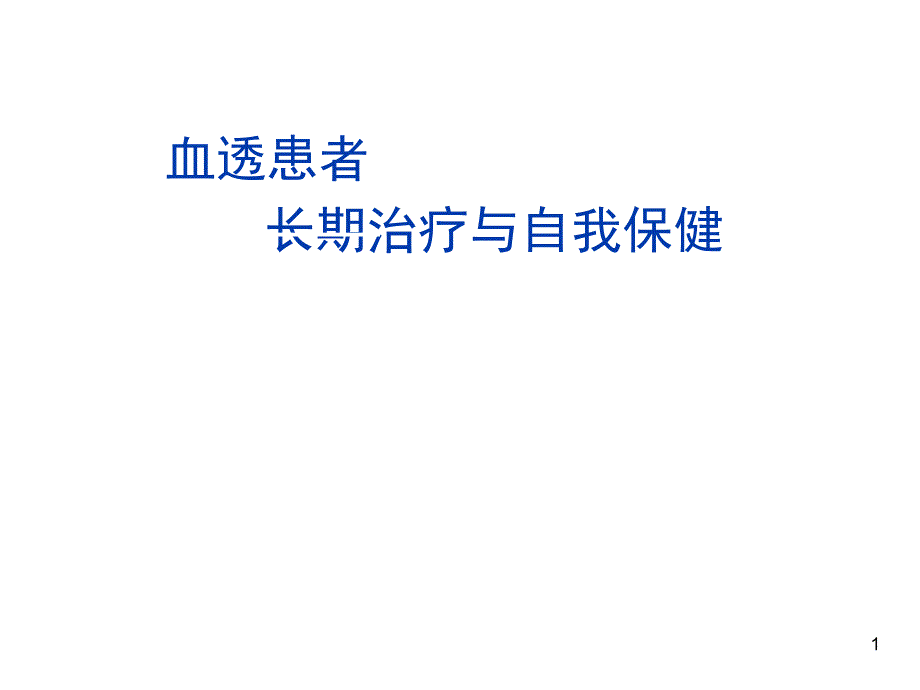 血透患者
长期治疗与自我保健

1